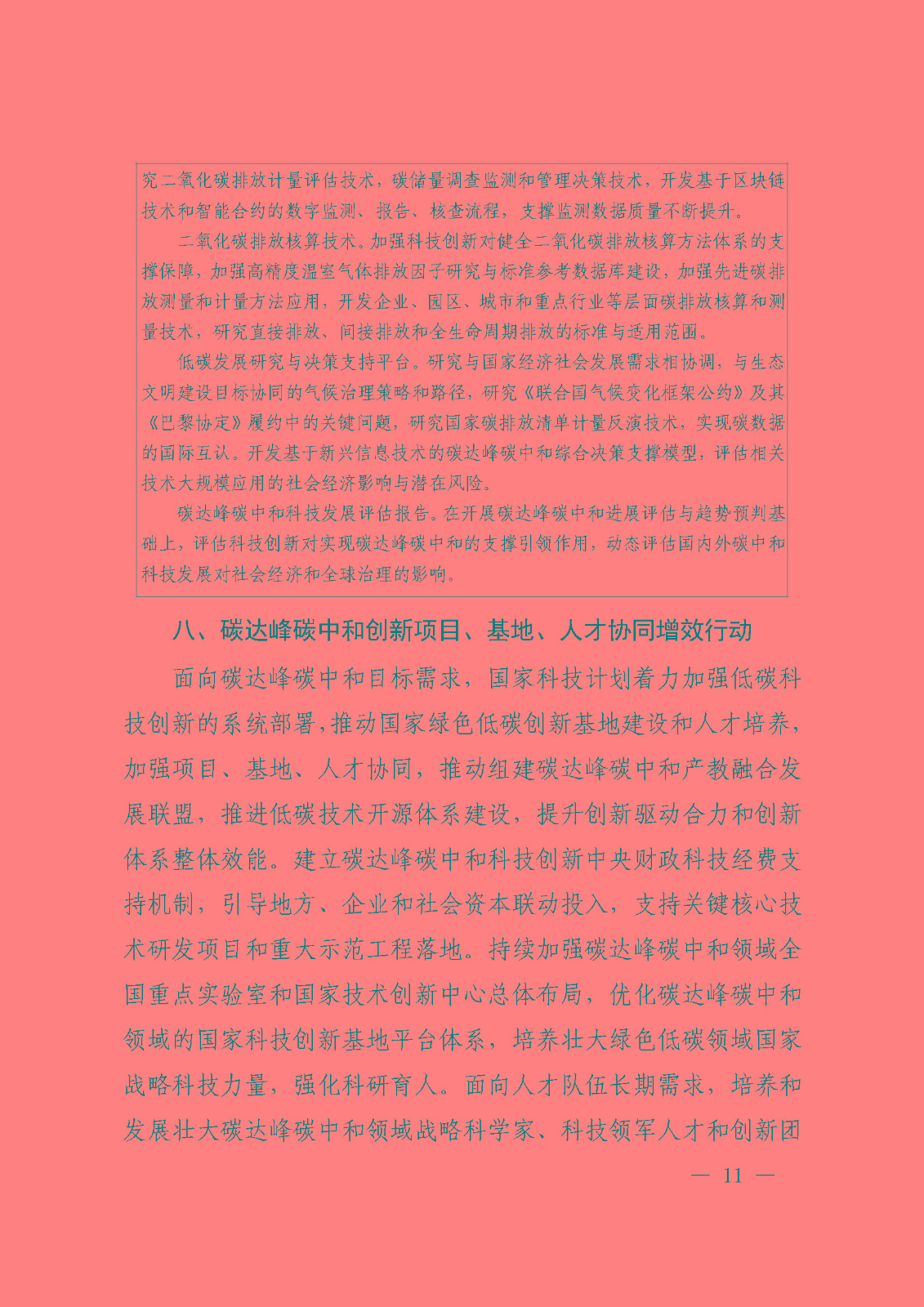 究二氧化碳排放计量评估技术，碳储量调查监测和管理决策技术，开发基于区块链技术和智能合约的数字监测、报告、核查流程，支撑监测数据质量不断提升。

二氧化碳排放核算技术。加强科技创新对健全二氧化碳排放核算方法体系的支撑保障，加强高精度温室气体排放因子研究与标准参考数据库建设，加强先进碳排放测量和计量方法应用，开发企业、园区、城市和重点行业等层面碳排放核算和测量技术，研究直接排放、间接排放和全生命周期排放的标准与适用范围。

低碳发展研究与决策支持平台。研究与国家经济社会发展需求相协调，与生态文明建设目标协同的气候治理策略和路径，研究《联合国气候变化框架公约》及其《巴黎协定》履约中的关键问题，研究国家碳排放清单计量反演技术，实现碳数据的国际互认。开发基于新兴信息技术的碳达峰碳中和综合决策支撑模型，评估相关技术大规模应用的社会经济影响与潜在风险。

碳达峰碳中和科技发展评估报告。在开展碳达峰碳中和进展评估与趋势预判基础上，评估科技创新对实现碳达峰碳中和的支撑引领作用，动态评估国内外碳中和科技发展对社会经济和全球治理的影响。

八、碳达峰碳中和创新项目、基地、人才协同增效行动

面向碳达峰碳中和目标需求，国家科技计划着力加强低碳科技创新的系统部署，推动国家绿色低碳创新基地建设和人才培养，加强项目、基地、人才协同，推动组建碳达峰碳中和产教融合发展联盟，推进低碳技术开源体系建设，提升创新驱动合力和创新体系整体效能。建立碳达峰碳中和科技创新中央财政科技经费支持机制，引导地方、企业和社会资本联动投入，支持关键核心技术研发项目和重大示范工程落地。持续加强碳达峰碳中和领域全国重点实验室和国家技术创新中心总体布局，优化碳达峰碳中和领域的国家科技创新基地平台体系，培养壮大绿色低碳领域国家战略科技力量，强化科研育人。面向人才队伍长期需求，培养和发展壮大碳达峰碳中和领域战略科学家、科技领军人才和创新团

— 11 —